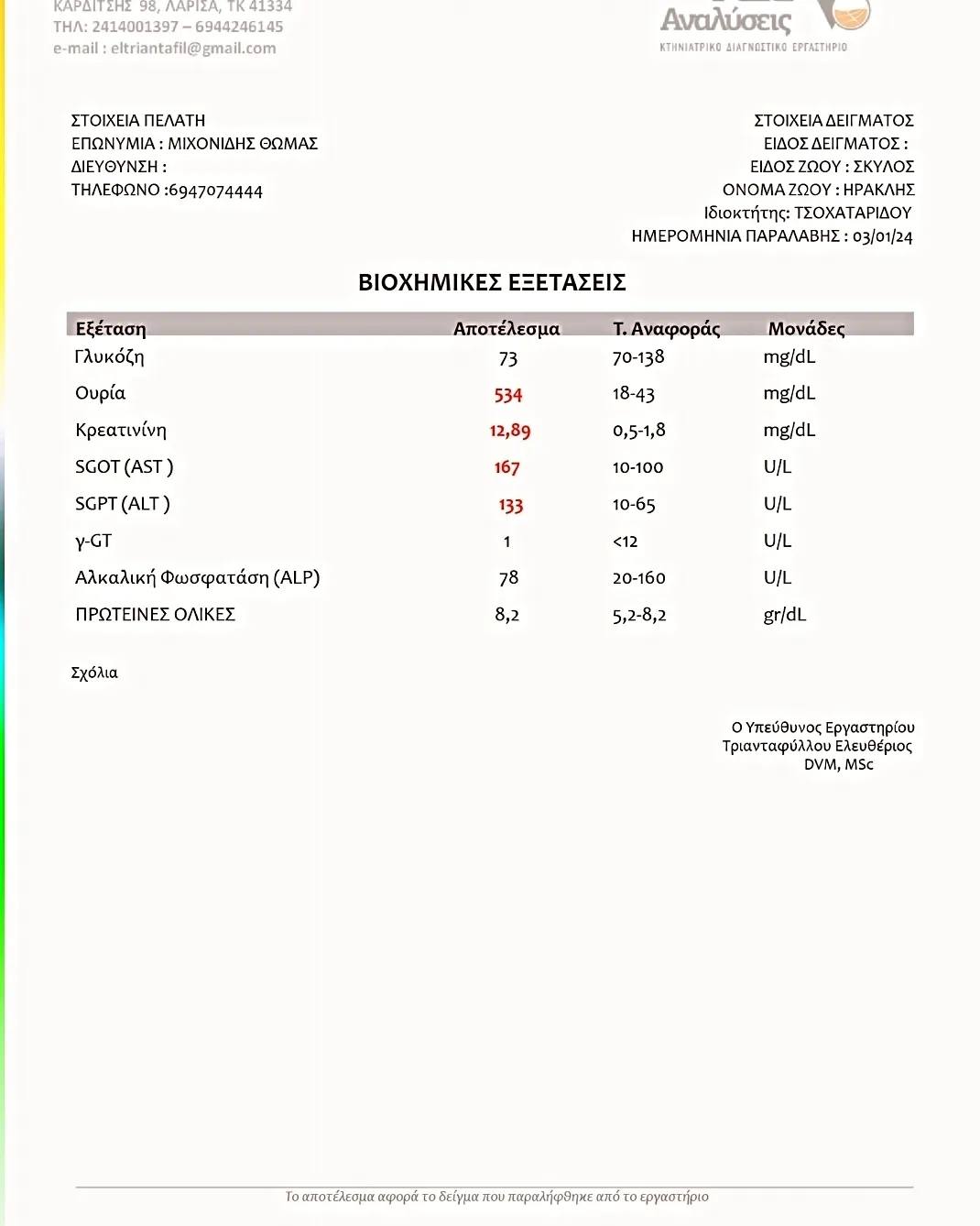 ΚΑΡΔΙΤΣΗΣ 98, ΛΑΡΙΣΑ, ΤΚ 41334
ΤΗΛ: 2414001397 – 6944246145
e-mail : eltriantafil@gmail.com

Αναλύσεις
ΚΤΗΝΙΑΤΡΙΚΟ ΔΙΑΓΝΩΣΤΙΚΟ ΕΡΓΑΣΤΗΡΙΟ

ΣΤΟΙΧΕΙΑ ΠΕΛΑΤΗ
ΕΠΩΝΥΜΙΑ : ΜΙΧΟΝΙΔΗΣ ΘΩΜΑΣ
ΔΙΕΥΘΥΝΣΗ :
ΤΗΛΕΦΩΝΟ :6947074444

ΣΤΟΙΧΕΙΑ ΔΕΙΓΜΑΤΟΣ
ΕΙΔΟΣ ΔΕΙΓΜΑΤΟΣ :
ΕΙΔΟΣ ΖΩΟΥ : ΣΚΥΛΟΣ
ΟΝΟΜΑ ΖΩΟΥ : ΗΡΑΚΛΗΣ
Ιδιοκτήτης: ΤΣΟΧΑΤΑΡΙΔΟΥ
ΗΜΕΡΟΜΗΝΙΑ ΠΑΡΑΛΑΒΗΣ : 03/01/24

ΒΙΟΧΗΜΙΚΕΣ ΕΞΕΤΑΣΕΙΣ

| Εξέταση | Αποτέλεσμα | Τ. Αναφοράς | Μονάδες |
|---|---|---|---|
| Γλυκόζη | 73 | 70-138 | mg/dL |
| Ουρία | 534 | 18-43 | mg/dL |
| Κρεατινίνη | 12,89 | 0,5-1,8 | mg/dL |
| SGOT (AST ) | 167 | 10-100 | U/L |
| SGPT (ALT ) | 133 | 10-65 | U/L |
| γ-GT | 1 | <12 | U/L |
| Αλκαλική Φωσφατάση (ALP) | 78 | 20-160 | U/L |
| ΠΡΩΤΕΙΝΕΣ ΟΛΙΚΕΣ | 8,2 | 5,2-8,2 | gr/dL |

Σχόλια

Ο Υπεύθυνος Εργαστηρίου
Τριανταφύλλου Ελευθέριος
DVM, MSc

Το αποτέλεσμα αφορά το δείγμα που παραλήφθηκε από το εργαστήριο